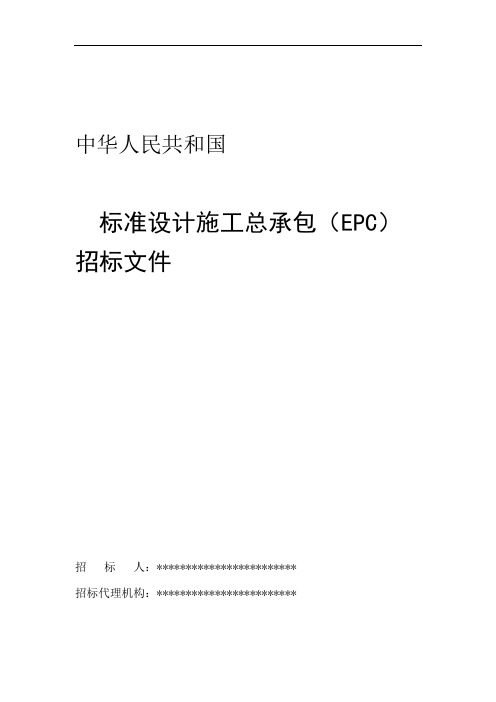 中华人民共和国

标准设计施工总承包（EPC）招标文件

招　标　人：************************

招标代理机构：************************